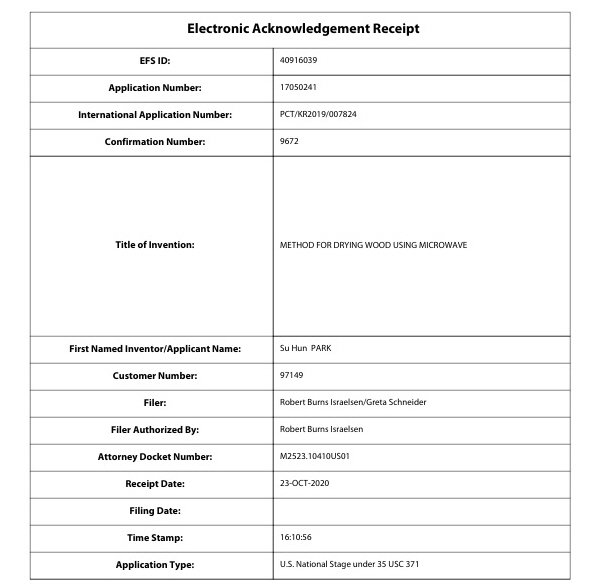 | Electronic Acknowledgement Receipt | |
|---|---|
| EFS ID: | 40916039 |
| Application Number: | 17050241 |
| International Application Number: | PCT/KR2019/007824 |
| Confirmation Number: | 9672 |
| Title of Invention: | METHOD FOR DRYING WOOD USING MICROWAVE |
| First Named Inventor/Applicant Name: | Su Hun PARK |
| Customer Number: | 97149 |
| Filer: | Robert Burns Israelsen/Greta Schneider |
| Filer Authorized By: | Robert Burns Israelsen |
| Attorney Docket Number: | M2523.10410US01 |
| Receipt Date: | 23-OCT-2020 |
| Filing Date: | |
| Time Stamp: | 16:10:56 |
| Application Type: | U.S. National Stage under 35 USC 371 |